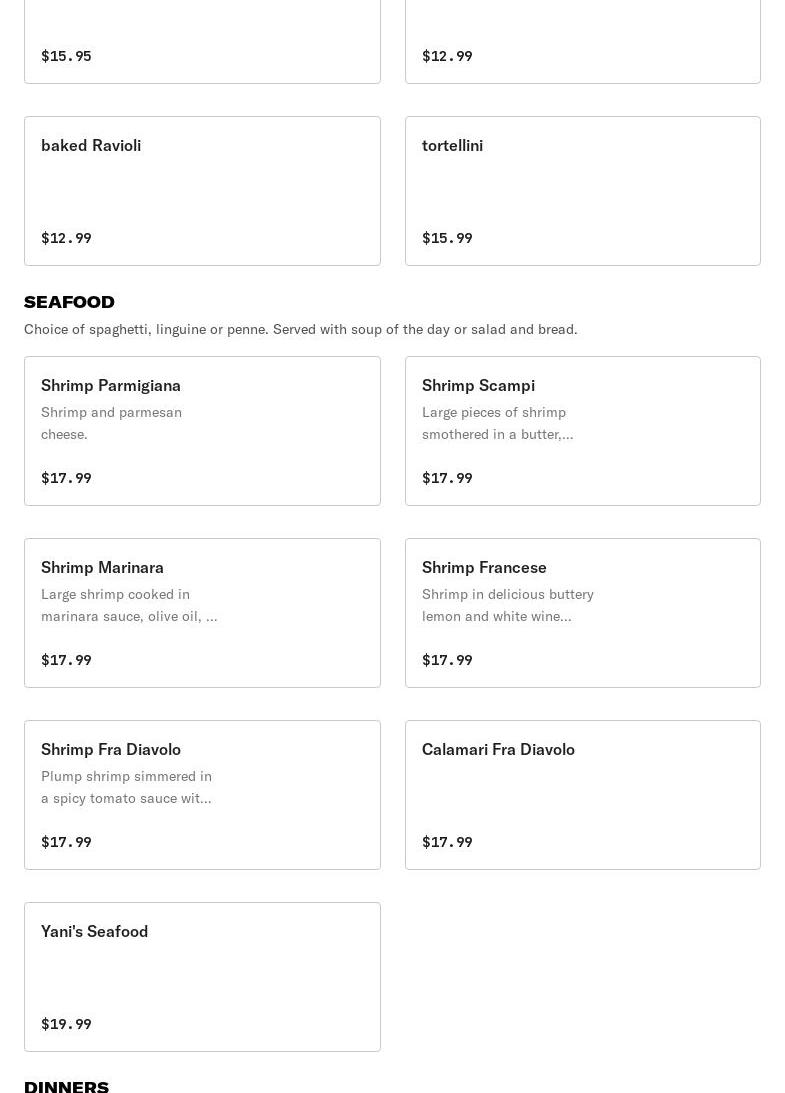 $15.95

$12.99

baked Ravioli

$12.99

tortellini

$15.99

SEAFOOD

Choice of spaghetti, linguine or penne. Served with soup of the day or salad and bread.

Shrimp Parmigiana

Shrimp and parmesan cheese.

$17.99

Shrimp Scampi

Large pieces of shrimp smothered in a butter,...

$17.99

Shrimp Marinara

Large shrimp cooked in marinara sauce, olive oil, ...

$17.99

Shrimp Francese

Shrimp in delicious buttery lemon and white wine...

$17.99

Shrimp Fra Diavolo

Plump shrimp simmered in a spicy tomato sauce wit...

$17.99

Calamari Fra Diavolo

$17.99

Yani's Seafood

$19.99

DINNERS